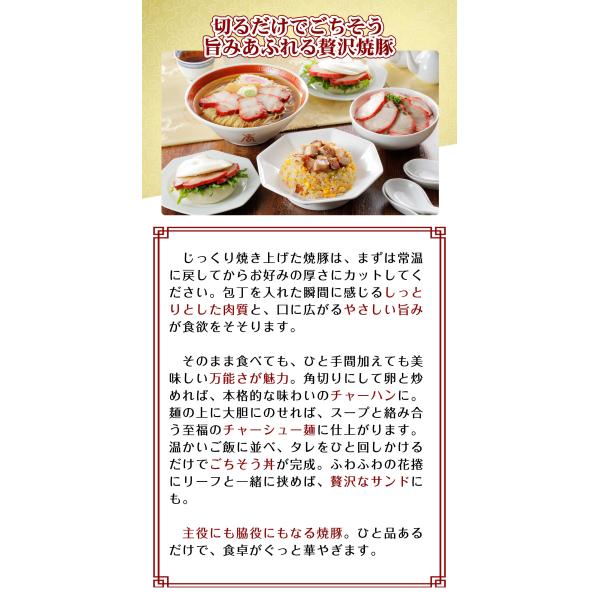 切るだけでごちそう
旨みあふれる贅沢焼豚

じっくり焼き上げた焼豚は、まずは常温に戻してからお好みの厚さにカットしてください。包丁を入れた瞬間に感じるしっとりとした肉質と、口に広がるやさしい旨みが食欲をそそります。

そのまま食べても、ひと手間加えても美味しい万能さが魅力。角切りにして卵と炒めれば、本格的な味わいのチャーハンに。麺の上に大胆にのせれば、スープと絡み合う至福のチャーシュー麺に仕上がります。温かいご飯に並べ、タレをひと回しかけるだけでごちそう丼が完成。ふわふわの花捲にリーフと一緒に挟めば、贅沢なサンドにも。

主役にも脇役にもなる焼豚。ひと品あるだけで、食卓がぐっと華やぎます。